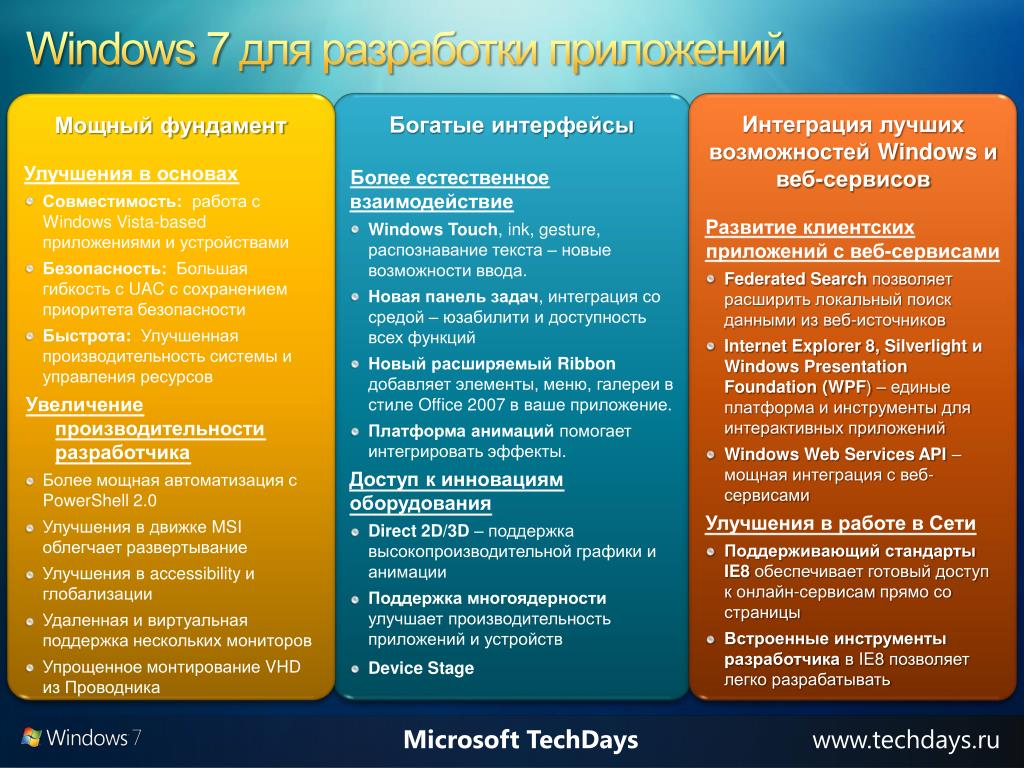 Windows 7 для разработки приложений

Мощный фундамент

Улучшения в основах

Совместимость: работа с Windows Vista-based приложениями и устройствами

Безопасность: Большая гибкость с UAC с сохранением приоритета безопасности

Быстрота: Улучшенная производительность системы и управления ресурсов

Увеличение производительности разработчика

Более мощная автоматизация с PowerShell 2.0

Улучшения в движке MSI облегчает развертывание

Улучшения в accessibility и глобализации

Удаленная и виртуальная поддержка нескольких мониторов

Упрощенное монтирование VHD из Проводника

Богатые интерфейсы

Более естественное взаимодействие

Windows Touch, ink, gesture, распознавание текста – новые возможности ввода.

Новая панель задач, интеграция со средой – юзабилити и доступность всех функций

Новый расширяемый Ribbon добавляет элементы, меню, галереи в стиле Office 2007 в ваше приложение.

Платформа анимаций помогает интегрировать эффекты.

Доступ к инновациям оборудования

Direct 2D/3D – поддержка высокопроизводительной графики и анимации

Поддержка многоядерности улучшает производительность приложений и устройств

Device Stage

Интеграция лучших возможностей Windows и веб-сервисов

Развитие клиентских приложений с веб-сервисами

Federated Search позволяет расширить локальный поиск данными из веб-источников

Internet Explorer 8, Silverlight и Windows Presentation Foundation (WPF) – единые платформа и инструменты для интерактивных приложений

Windows Web Services API – мощная интеграция с веб-сервисами

Улучшения в работе в Сети

Поддерживающий стандарты IE8 обеспечивает готовый доступ к онлайн-сервисам прямо со страницы

Встроенные инструменты разработчика в IE8 позволяет легко разрабатывать

Windows 7

Microsoft TechDays

www.techdays.ru